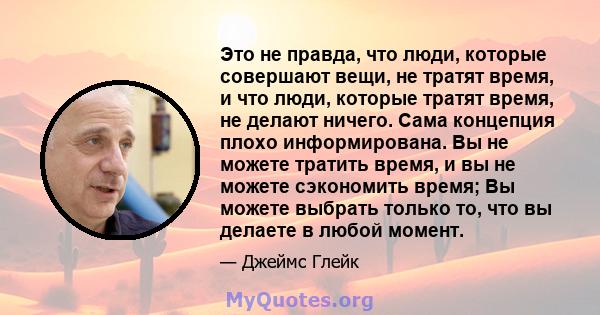 Это не правда, что люди, которые совершают вещи, не тратят время, и что люди, которые тратят время, не делают ничего. Сама концепция плохо информирована. Вы не можете тратить время, и вы не можете сэкономить время; Вы можете выбрать только то, что вы делаете в любой момент.

— Джеймс Глейк

MyQuotes.org